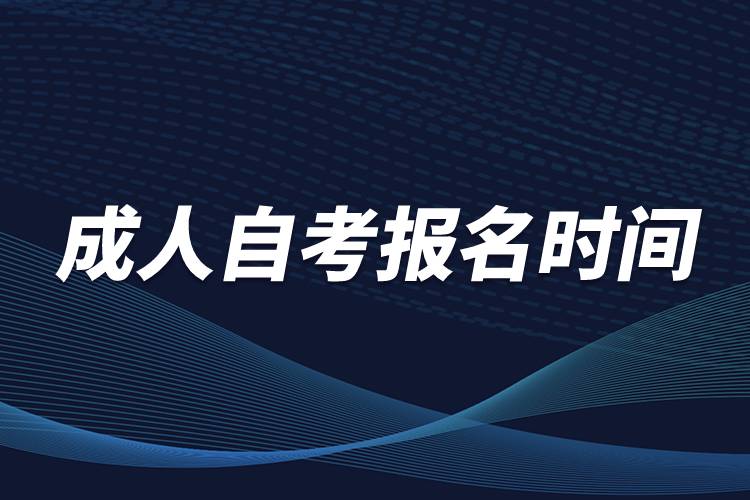 成人自考报名时间